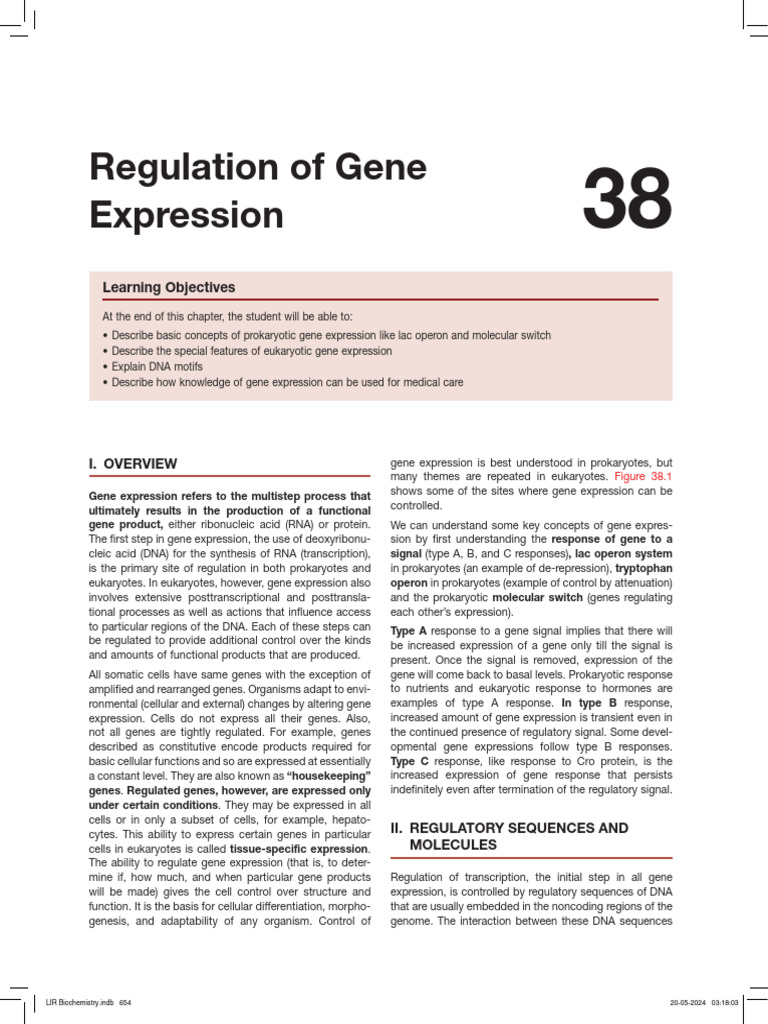 Regulation of Gene Expression

38

Learning Objectives

At the end of this chapter, the student will be able to:

• Describe basic concepts of prokaryotic gene expression like lac operon and molecular switch
• Describe the special features of eukaryotic gene expression
• Explain DNA motifs
• Describe how knowledge of gene expression can be used for medical care

I. OVERVIEW

Gene expression refers to the multistep process that ultimately results in the production of a functional gene product, either ribonucleic acid (RNA) or protein. The first step in gene expression, the use of deoxyribonucleic acid (DNA) for the synthesis of RNA (transcription), is the primary site of regulation in both prokaryotes and eukaryotes. In eukaryotes, however, gene expression also involves extensive posttranscriptional and posttranslational processes as well as actions that influence access to particular regions of the DNA. Each of these steps can be regulated to provide additional control over the kinds and amounts of functional products that are produced.

All somatic cells have same genes with the exception of amplified and rearranged genes. Organisms adapt to environmental (cellular and external) changes by altering gene expression. Cells do not express all their genes. Also, not all genes are tightly regulated. For example, genes described as constitutive encode products required for basic cellular functions and so are expressed at essentially a constant level. They are also known as "housekeeping" genes. Regulated genes, however, are expressed only under certain conditions. They may be expressed in all cells or in only a subset of cells, for example, hepatocytes. This ability to express certain genes in particular cells in eukaryotes is called tissue-specific expression. The ability to regulate gene expression (that is, to determine if, how much, and when particular gene products will be made) gives the cell control over structure and function. It is the basis for cellular differentiation, morphogenesis, and adaptability of any organism. Control of gene expression is best understood in prokaryotes, but many themes are repeated in eukaryotes. Figure 38.1 shows some of the sites where gene expression can be controlled.

We can understand some key concepts of gene expression by first understanding the response of gene to a signal (type A, B, and C responses), lac operon system in prokaryotes (an example of de-repression), tryptophan operon in prokaryotes (example of control by attenuation) and the prokaryotic molecular switch (genes regulating each other's expression).

Type A response to a gene signal implies that there will be increased expression of a gene only till the signal is present. Once the signal is removed, expression of the gene will come back to basal levels. Prokaryotic response to nutrients and eukaryotic response to hormones are examples of type A response. In type B response, increased amount of gene expression is transient even in the continued presence of regulatory signal. Some developmental gene expressions follow type B responses. Type C response, like response to Cro protein, is the increased expression of gene response that persists indefinitely even after termination of the regulatory signal.

II. REGULATORY SEQUENCES AND MOLECULES

Regulation of transcription, the initial step in all gene expression, is controlled by regulatory sequences of DNA that are usually embedded in the noncoding regions of the genome. The interaction between these DNA sequences

LIR Biochemistry.indb 654

20-05-2024 03:18:03